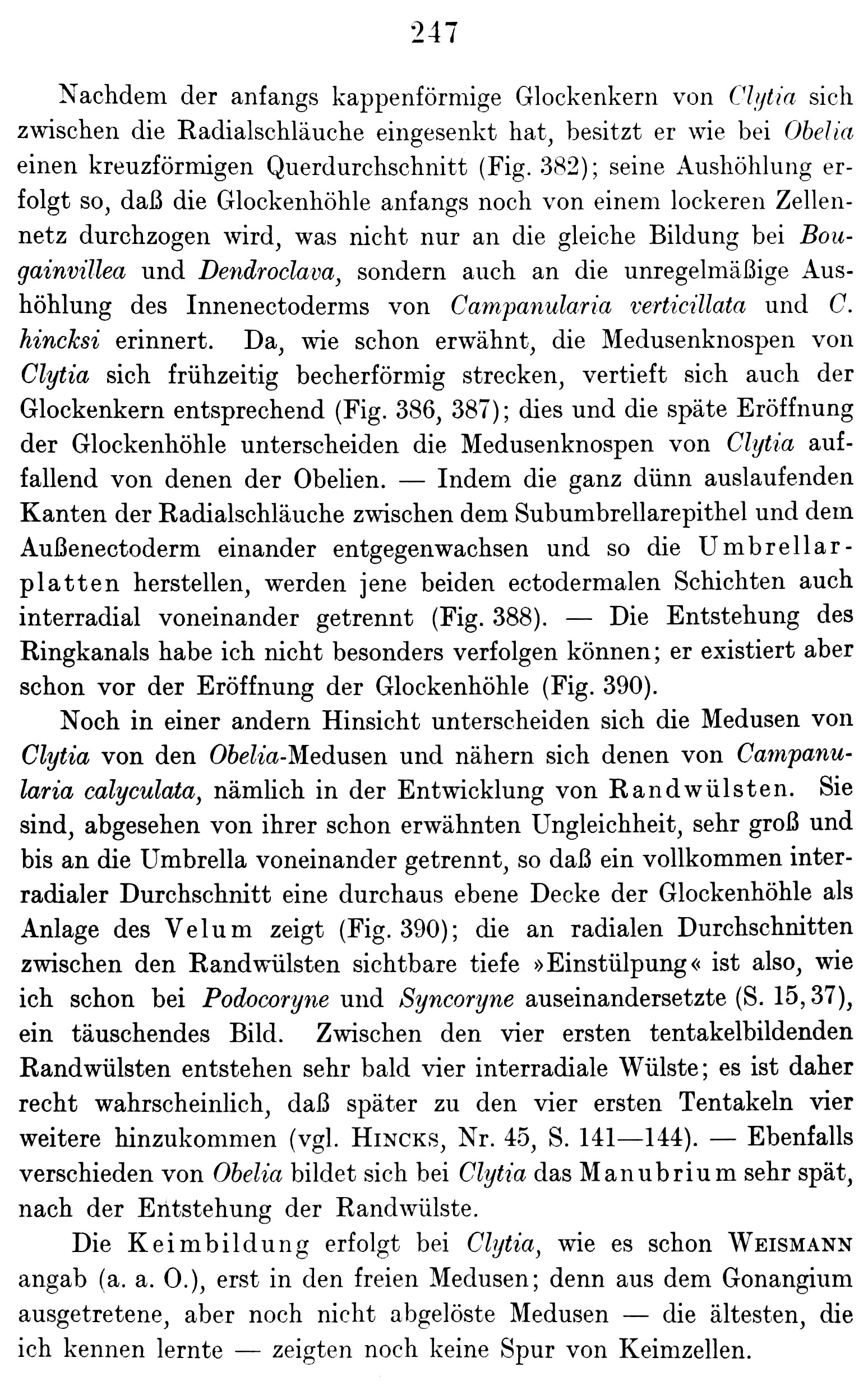 247

Nachdem der anfangs kappenförmige Glockenkern von Clytia sich zwischen die Radialschläuche eingesenkt hat, besitzt er wie bei Obelia einen kreuzförmigen Querdurchschnitt (Fig. 382); seine Aushöhlung erfolgt so, daß die Glockenhöhle anfangs noch von einem lockeren Zellennetz durchzogen wird, was nicht nur an die gleiche Bildung bei Bougainvillea und Dendroclava, sondern auch an die unregelmäßige Aushöhlung des Innenectoderms von Campanularia verticillata und C. hincksi erinnert. Da, wie schon erwähnt, die Medusenknospen von Clytia sich frühzeitig becherförmig strecken, vertieft sich auch der Glockenkern entsprechend (Fig. 386, 387); dies und die späte Eröffnung der Glockenhöhle unterscheiden die Medusenknospen von Clytia auffallend von denen der Obelien. — Indem die ganz dünn auslaufenden Kanten der Radialschläuche zwischen dem Subumbrellarepithel und dem Außenectoderm einander entgegenwachsen und so die Umbrellarplatten herstellen, werden jene beiden ectodermalen Schichten auch interradial voneinander getrennt (Fig. 388). — Die Entstehung des Ringkanals habe ich nicht besonders verfolgen können; er existiert aber schon vor der Eröffnung der Glockenhöhle (Fig. 390).

Noch in einer andern Hinsicht unterscheiden sich die Medusen von Clytia von den Obelia-Medusen und nähern sich denen von Campanularia calyculata, nämlich in der Entwicklung von Randwülsten. Sie sind, abgesehen von ihrer schon erwähnten Ungleichheit, sehr groß und bis an die Umbrella voneinander getrennt, so daß ein vollkommen interradialer Durchschnitt eine durchaus ebene Decke der Glockenhöhle als Anlage des Velum zeigt (Fig. 390); die an radialen Durchschnitten zwischen den Randwülsten sichtbare tiefe »Einstülpung« ist also, wie ich schon bei Podocoryne und Syncoryne auseinandersetzte (S. 15, 37), ein täuschendes Bild. Zwischen den vier ersten tentakelbildenden Randwülsten entstehen sehr bald vier interradiale Wülste; es ist daher recht wahrscheinlich, daß später zu den vier ersten Tentakeln vier weitere hinzukommen (vgl. HINCKS, Nr. 45, S. 141—144). — Ebenfalls verschieden von Obelia bildet sich bei Clytia das Manubrium sehr spät, nach der Entstehung der Randwülste.

Die Keimbildung erfolgt bei Clytia, wie es schon WEISMANN angab (a. a. O.), erst in den freien Medusen; denn aus dem Gonangium ausgetretene, aber noch nicht abgelöste Medusen — die ältesten, die ich kennen lernte — zeigten noch keine Spur von Keimzellen.